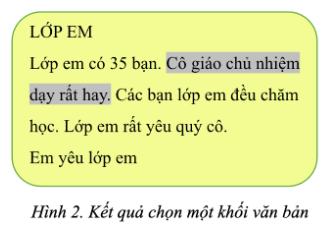 LỚP EM

Lớp em có 35 bạn. Cô giáo chủ nhiệm dạy rất hay. Các bạn lớp em đều chăm học. Lớp em rất yêu quý cô.

Em yêu lớp em

Hình 2. Kết quả chọn một khối văn bản